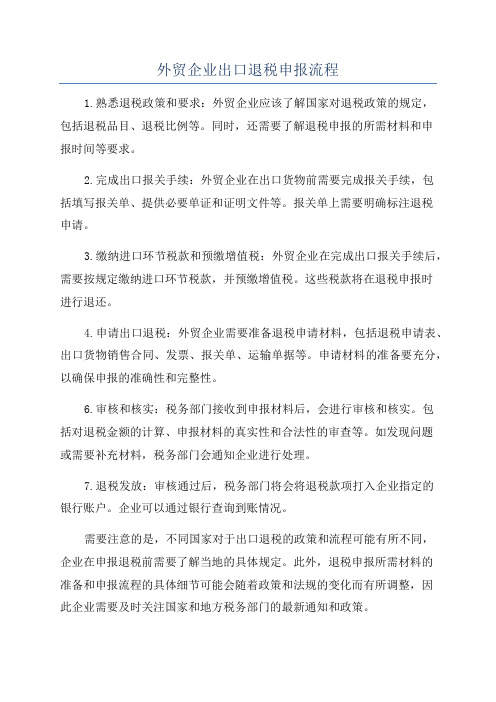 外贸企业出口退税申报流程

1.熟悉退税政策和要求：外贸企业应该了解国家对退税政策的规定，包括退税品目、退税比例等。同时，还需要了解退税申报的所需材料和申报时间等要求。

2.完成出口报关手续：外贸企业在出口货物前需要完成报关手续，包括填写报关单、提供必要单证和证明文件等。报关单上需要明确标注退税申请。

3.缴纳进口环节税款和预缴增值税：外贸企业在完成出口报关手续后，需要按规定缴纳进口环节税款，并预缴增值税。这些税款将在退税申报时进行退还。

4.申请出口退税：外贸企业需要准备退税申请材料，包括退税申请表、出口货物销售合同、发票、报关单、运输单据等。申请材料的准备要充分，以确保申报的准确性和完整性。

6.审核和核实：税务部门接收到申报材料后，会进行审核和核实。包括对退税金额的计算、申报材料的真实性和合法性的审查等。如发现问题或需要补充材料，税务部门会通知企业进行处理。

7.退税发放：审核通过后，税务部门将会将退税款项打入企业指定的银行账户。企业可以通过银行查询到账情况。

需要注意的是，不同国家对于出口退税的政策和流程可能有所不同，企业在申报退税前需要了解当地的具体规定。此外，退税申报所需材料的准备和申报流程的具体细节可能会随着政策和法规的变化而有所调整，因此企业需要及时关注国家和地方税务部门的最新通知和政策。